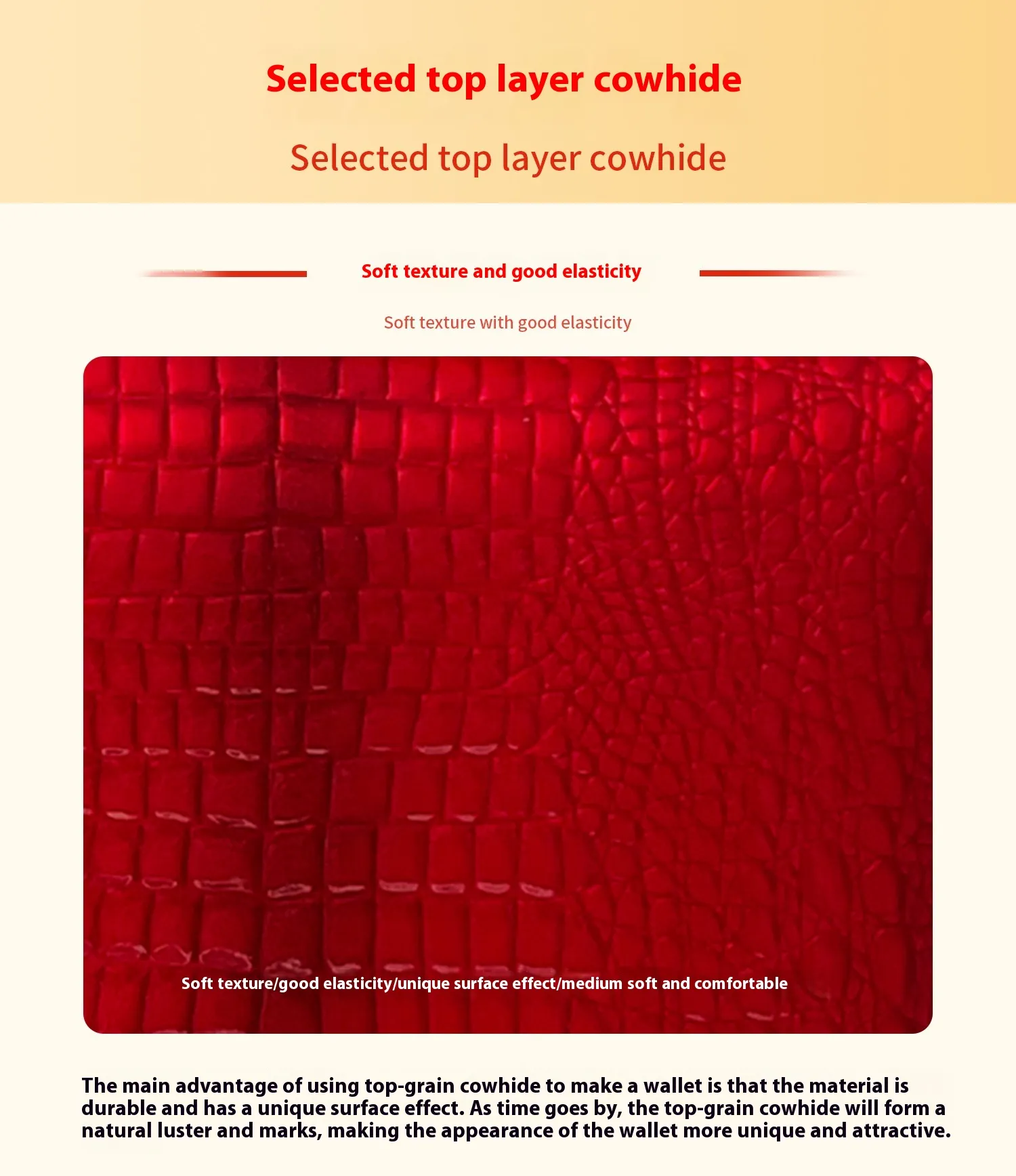 Selected top layer cowhide

Selected top layer cowhide

Soft texture and good elasticity

Soft texture with good elasticity

Soft texture/good elasticity/unique surface effect/medium soft and comfortable

The main advantage of using top-grain cowhide to make a wallet is that the material is durable and has a unique surface effect. As time goes by, the top-grain cowhide will form a natural luster and marks, making the appearance of the wallet more unique and attractive.